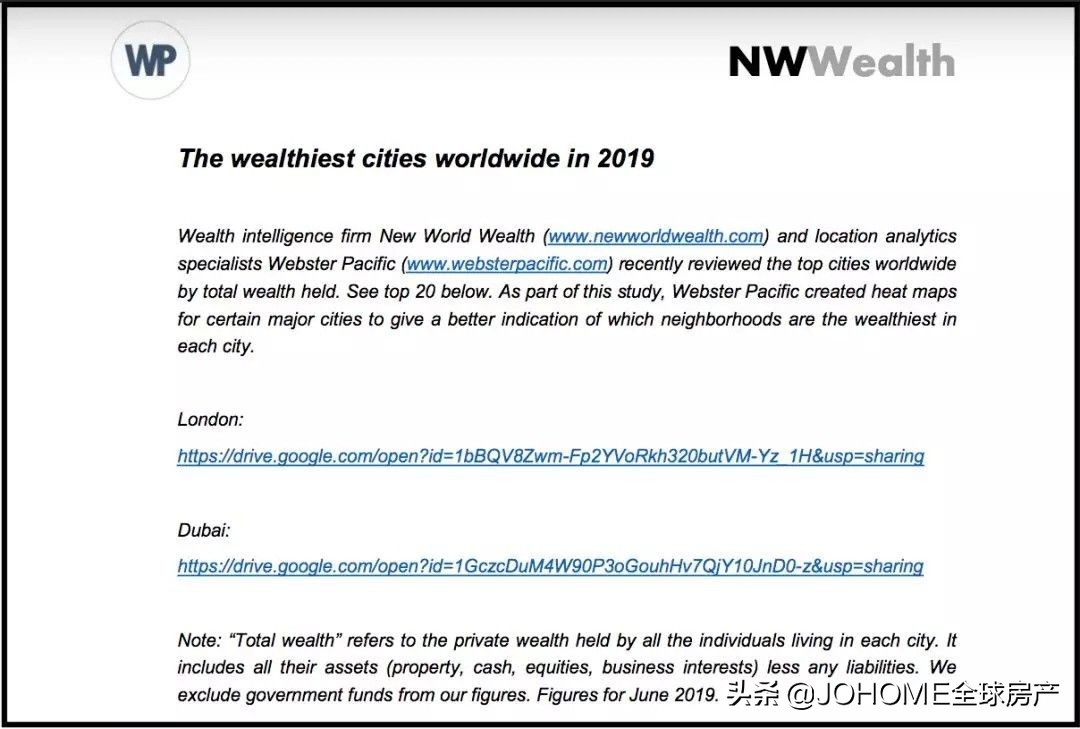 WP

NWWealth

The wealthiest cities worldwide in 2019

Wealth intelligence firm New World Wealth (www.newworldwealth.com) and location analytics specialists Webster Pacific (www.websterpacific.com) recently reviewed the top cities worldwide by total wealth held. See top 20 below. As part of this study, Webster Pacific created heat maps for certain major cities to give a better indication of which neighborhoods are the wealthiest in each city.

London:

https://drive.google.com/open?id=1bBQV8Zwm-Fp2YVoRkh320butVM-Yz_1H&usp=sharing

Dubai:

https://drive.google.com/open?id=1GczcDuM4W90P3oGouhHv7QjY10JnD0-z&usp=sharing

Note: "Total wealth" refers to the private wealth held by all the individuals living in each city. It includes all their assets (property, cash, equities, business interests) less any liabilities. We exclude government funds from our figures. Figures for June 2019.

头条 @JOHOME全球房产